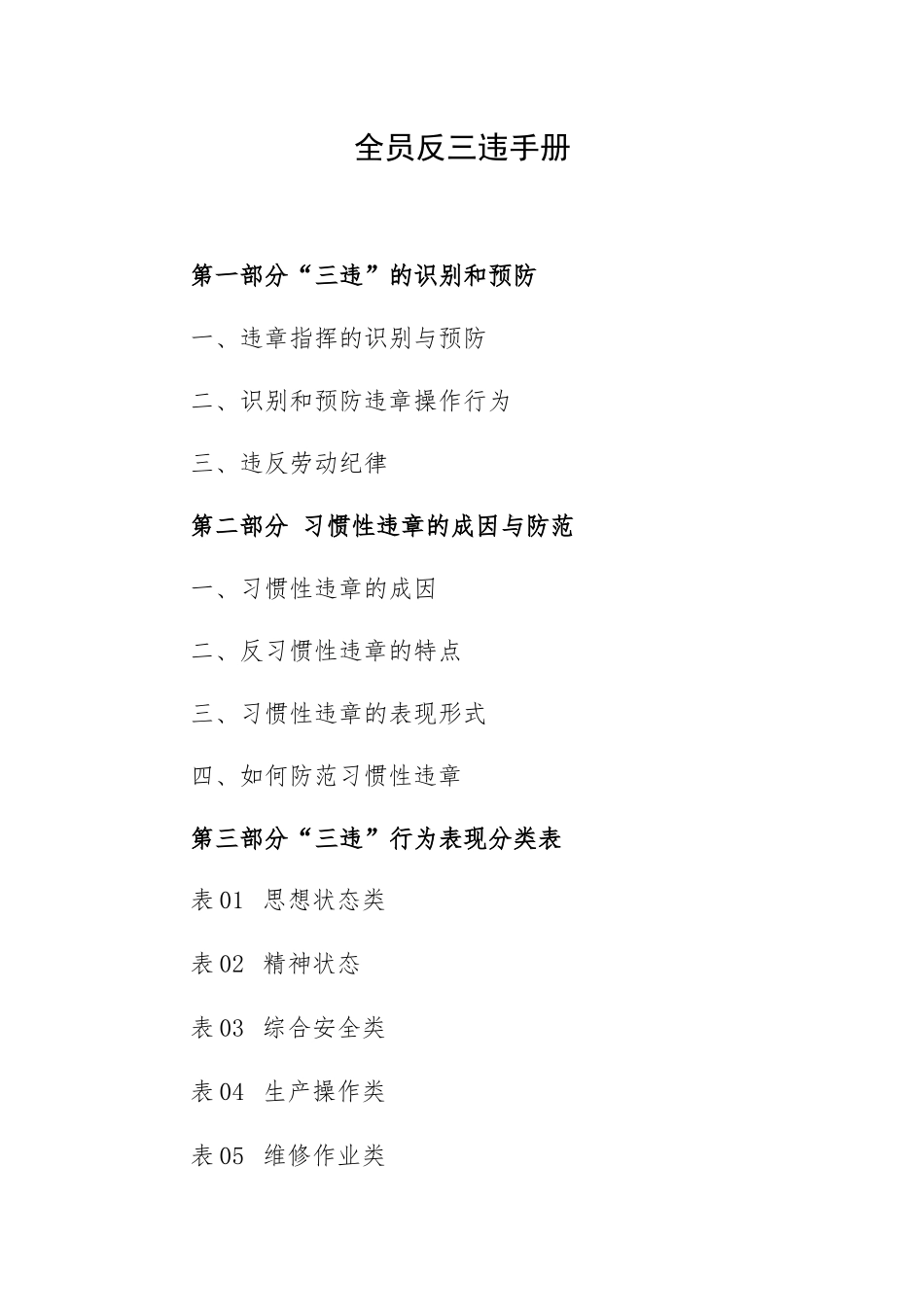 全员反三违手册

第一部分“三违”的识别和预防

一、违章指挥的识别与预防

二、识别和预防违章操作行为

三、违反劳动纪律

第二部分 习惯性违章的成因与防范

一、习惯性违章的成因

二、反习惯性违章的特点

三、习惯性违章的表现形式

四、如何防范习惯性违章

第三部分“三违”行为表现分类表

表 01 思想状态类

表 02 精神状态

表 03 综合安全类

表 04 生产操作类

表 05 维修作业类